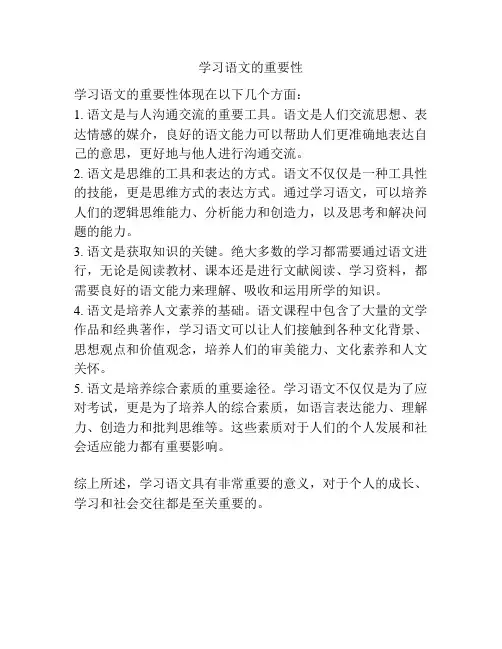 学习语文的重要性

学习语文的重要性体现在以下几个方面：

1. 语文是与人沟通交流的重要工具。语文是人们交流思想、表达情感的媒介，良好的语文能力可以帮助人们更准确地表达自己的意思，更好地与他人进行沟通交流。

2. 语文是思维的工具和表达的方式。语文不仅仅是一种工具性的技能，更是思维方式的表达方式。通过学习语文，可以培养人们的逻辑思维能力、分析能力和创造力，以及思考和解决问题的能力。

3. 语文是获取知识的关键。绝大多数的学习都需要通过语文进行，无论是阅读教材、课本还是进行文献阅读、学习资料，都需要良好的语文能力来理解、吸收和运用所学的知识。

4. 语文是培养人文素养的基础。语文课程中包含了大量的文学作品和经典著作，学习语文可以让人们接触到各种文化背景、思想观点和价值观念，培养人们的审美能力、文化素养和人文关怀。

5. 语文是培养综合素质的重要途径。学习语文不仅仅是为了应对考试，更是为了培养人的综合素质，如语言表达能力、理解力、创造力和批判思维等。这些素质对于人们的个人发展和社会适应能力都有重要影响。

综上所述，学习语文具有非常重要的意义，对于个人的成长、学习和社会交往都是至关重要的。